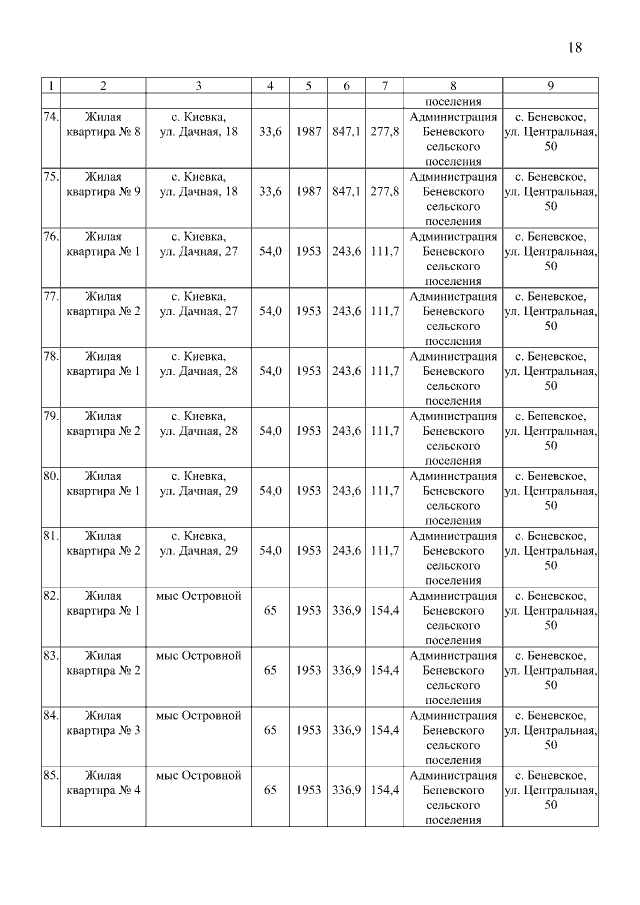 18

| 1 | 2 | 3 | 4 | 5 | 6 | 7 | 8 | 9 |
|---|---|---|---|---|---|---|---|---|
| | | | | | | | поселения | |
| 74. | Жилая квартира № 8 | с. Киевка, ул. Дачная, 18 | 33,6 | 1987 | 847,1 | 277,8 | Администрация Беневского сельского поселения | с. Беневское, ул. Центральная, 50 |
| 75. | Жилая квартира № 9 | с. Киевка, ул. Дачная, 18 | 33,6 | 1987 | 847,1 | 277,8 | Администрация Беневского сельского поселения | с. Беневское, ул. Центральная, 50 |
| 76. | Жилая квартира № 1 | с. Киевка, ул. Дачная, 27 | 54,0 | 1953 | 243,6 | 111,7 | Администрация Беневского сельского поселения | с. Беневское, ул. Центральная, 50 |
| 77. | Жилая квартира № 2 | с. Киевка, ул. Дачная, 27 | 54,0 | 1953 | 243,6 | 111,7 | Администрация Беневского сельского поселения | с. Беневское, ул. Центральная, 50 |
| 78. | Жилая квартира № 1 | с. Киевка, ул. Дачная, 28 | 54,0 | 1953 | 243,6 | 111,7 | Администрация Беневского сельского поселения | с. Беневское, ул. Центральная, 50 |
| 79. | Жилая квартира № 2 | с. Киевка, ул. Дачная, 28 | 54,0 | 1953 | 243,6 | 111,7 | Администрация Беневского сельского поселения | с. Беневское, ул. Центральная, 50 |
| 80. | Жилая квартира № 1 | с. Киевка, ул. Дачная, 29 | 54,0 | 1953 | 243,6 | 111,7 | Администрация Беневского сельского поселения | с. Беневское, ул. Центральная, 50 |
| 81. | Жилая квартира № 2 | с. Киевка, ул. Дачная, 29 | 54,0 | 1953 | 243,6 | 111,7 | Администрация Беневского сельского поселения | с. Беневское, ул. Центральная, 50 |
| 82. | Жилая квартира № 1 | мыс Островной | 65 | 1953 | 336,9 | 154,4 | Администрация Беневского сельского поселения | с. Беневское, ул. Центральная, 50 |
| 83. | Жилая квартира № 2 | мыс Островной | 65 | 1953 | 336,9 | 154,4 | Администрация Беневского сельского поселения | с. Беневское, ул. Центральная, 50 |
| 84. | Жилая квартира № 3 | мыс Островной | 65 | 1953 | 336,9 | 154,4 | Администрация Беневского сельского поселения | с. Беневское, ул. Центральная, 50 |
| 85. | Жилая квартира № 4 | мыс Островной | 65 | 1953 | 336,9 | 154,4 | Администрация Беневского сельского поселения | с. Беневское, ул. Центральная, 50 |